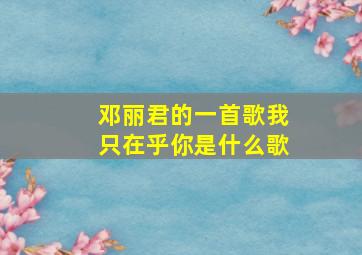 邓丽君的一首歌我只在乎你是什么歌